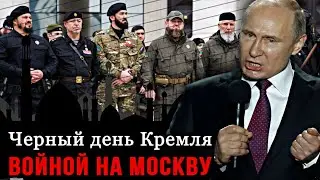 Черный день Кремля
ВОЙНОЙ НА МОСКВУ